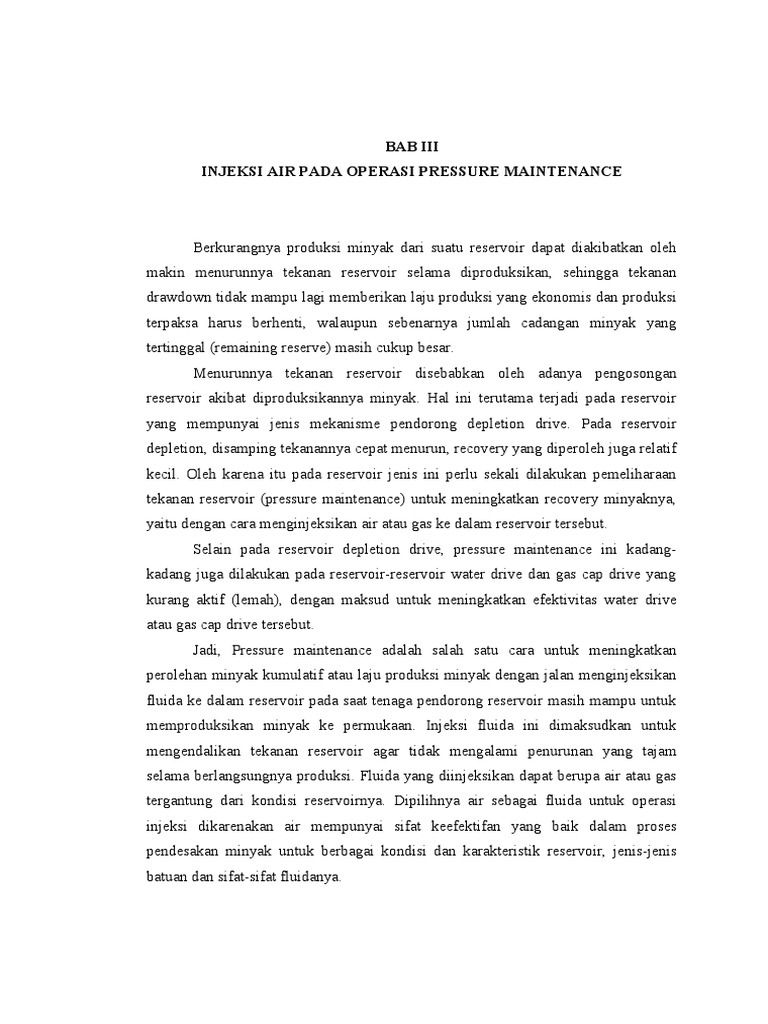 BAB III
INJEKSI AIR PADA OPERASI PRESSURE MAINTENANCE

Berkurangnya produksi minyak dari suatu reservoir dapat diakibatkan oleh makin menurunnya tekanan reservoir selama diproduksikan, sehingga tekanan drawdown tidak mampu lagi memberikan laju produksi yang ekonomis dan produksi terpaksa harus berhenti, walaupun sebenarnya jumlah cadangan minyak yang tertinggal (remaining reserve) masih cukup besar.

Menurunnya tekanan reservoir disebabkan oleh adanya pengosongan reservoir akibat diproduksikannya minyak. Hal ini terutama terjadi pada reservoir yang mempunyai jenis mekanisme pendorong depletion drive. Pada reservoir depletion, disamping tekanannya cepat menurun, recovery yang diperoleh juga relatif kecil. Oleh karena itu pada reservoir jenis ini perlu sekali dilakukan pemeliharaan tekanan reservoir (pressure maintenance) untuk meningkatkan recovery minyaknya, yaitu dengan cara menginjeksikan air atau gas ke dalam reservoir tersebut.

Selain pada reservoir depletion drive, pressure maintenance ini kadang-kadang juga dilakukan pada reservoir-reservoir water drive dan gas cap drive yang kurang aktif (lemah), dengan maksud untuk meningkatkan efektivitas water drive atau gas cap drive tersebut.

Jadi, Pressure maintenance adalah salah satu cara untuk meningkatkan perolehan minyak kumulatif atau laju produksi minyak dengan jalan menginjeksikan fluida ke dalam reservoir pada saat tenaga pendorong reservoir masih mampu untuk memproduksikan minyak ke permukaan. Injeksi fluida ini dimaksudkan untuk mengendalikan tekanan reservoir agar tidak mengalami penurunan yang tajam selama berlangsungnya produksi. Fluida yang diinjeksikan dapat berupa air atau gas tergantung dari kondisi reservoirnya. Dipilihnya air sebagai fluida untuk operasi injeksi dikarenakan air mempunyai sifat keefektifan yang baik dalam proses pendesakan minyak untuk berbagai kondisi dan karakteristik reservoir, jenis-jenis batuan dan sifat-sifat fluidanya.